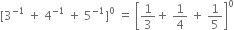 $[3^{-1} + 4^{-1} + 5^{-1}]^0 = \left[\frac{1}{3} + \frac{1}{4} + \frac{1}{5}\right]^0$